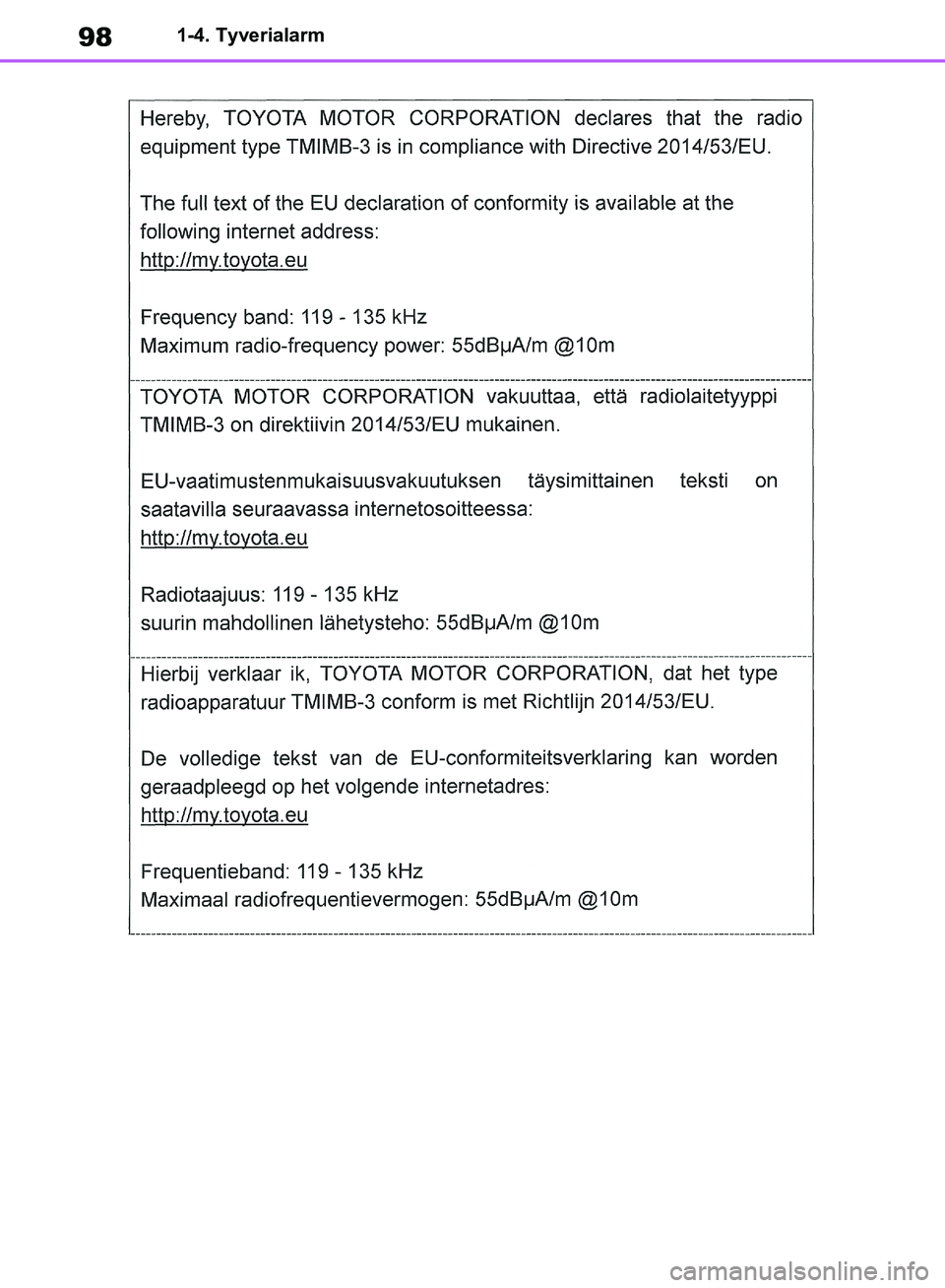 98 1-4. Tyverialarm

Hereby, TOYOTA MOTOR CORPORATION declares that the radio equipment type TMIMB-3 is in compliance with Directive 2014/53/EU.

The full text of the EU declaration of conformity is available at the following internet address:
http://my.toyota.eu

Frequency band: 119 - 135 kHz
Maximum radio-frequency power: 55dBμA/m @10m

TOYOTA MOTOR CORPORATION vakuuttaa, että radiolaitetyyppi TMIMB-3 on direktiivin 2014/53/EU mukainen.

EU-vaatimustenmukaisuusvakuutuksen täysimittainen teksti on saatavilla seuraavassa internetosoitteessa:
http://my.toyota.eu

Radiotaajuus: 119 - 135 kHz
suurin mahdollinen lähetysteho: 55dBμA/m @10m

Hierbij verklaar ik, TOYOTA MOTOR CORPORATION, dat het type radioapparatuur TMIMB-3 conform is met Richtlijn 2014/53/EU.

De volledige tekst van de EU-conformiteitsverklaring kan worden geraadpleegd op het volgende internetadres:
http://my.toyota.eu

Frequentieband: 119 - 135 kHz
Maximaal radiofrequentievermogen: 55dBμA/m @10m

carmanualsonline.info